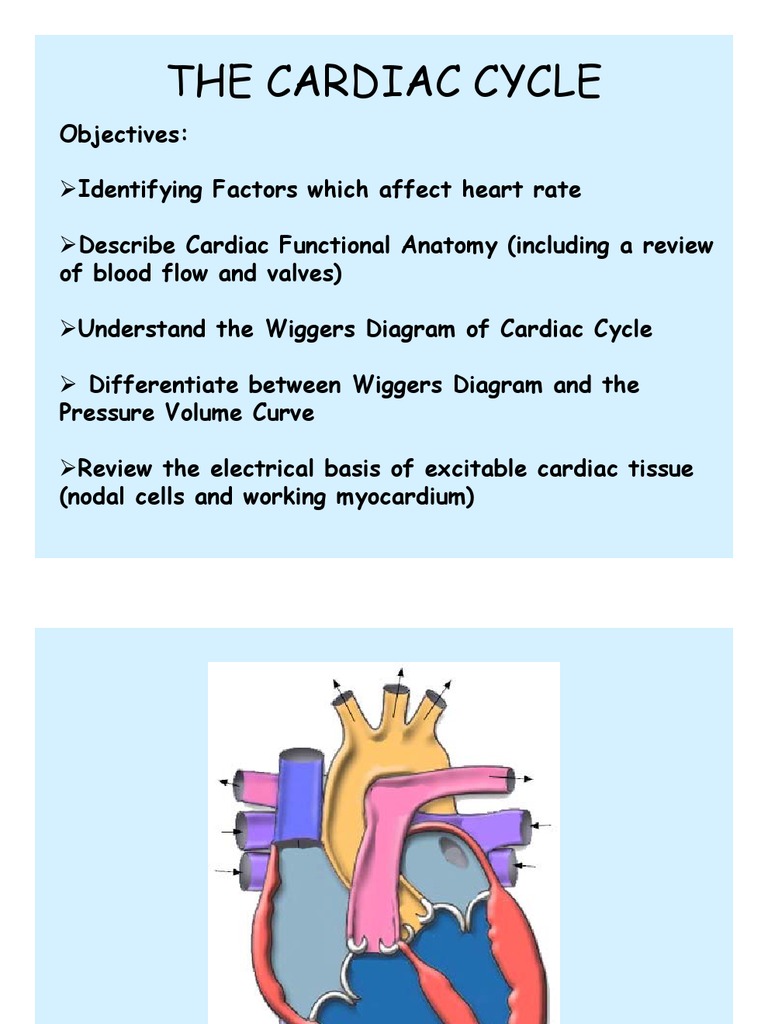 THE CARDIAC CYCLE

Objectives:

➢Identifying Factors which affect heart rate

➢Describe Cardiac Functional Anatomy (including a review of blood flow and valves)

➢Understand the Wiggers Diagram of Cardiac Cycle

➢ Differentiate between Wiggers Diagram and the Pressure Volume Curve

➢Review the electrical basis of excitable cardiac tissue (nodal cells and working myocardium)